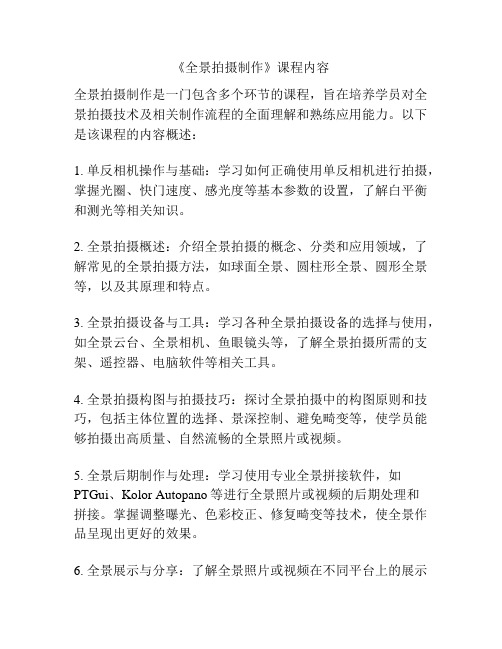 《全景拍摄制作》课程内容

全景拍摄制作是一门包含多个环节的课程，旨在培养学员对全景拍摄技术及相关制作流程的全面理解和熟练应用能力。以下是该课程的内容概述：

1. 单反相机操作与基础：学习如何正确使用单反相机进行拍摄，掌握光圈、快门速度、感光度等基本参数的设置，了解白平衡和测光等相关知识。

2. 全景拍摄概述：介绍全景拍摄的概念、分类和应用领域，了解常见的全景拍摄方法，如球面全景、圆柱形全景、圆形全景等，以及其原理和特点。

3. 全景拍摄设备与工具：学习各种全景拍摄设备的选择与使用，如全景云台、全景相机、鱼眼镜头等，了解全景拍摄所需的支架、遥控器、电脑软件等相关工具。

4. 全景拍摄构图与拍摄技巧：探讨全景拍摄中的构图原则和技巧，包括主体位置的选择、景深控制、避免畸变等，使学员能够拍摄出高质量、自然流畅的全景照片或视频。

5. 全景后期制作与处理：学习使用专业全景拼接软件，如PTGui、Kolor Autopano 等进行全景照片或视频的后期处理和拼接。掌握调整曝光、色彩校正、修复畸变等技术，使全景作品呈现出更好的效果。

6. 全景展示与分享：了解全景照片或视频在不同平台上的展示